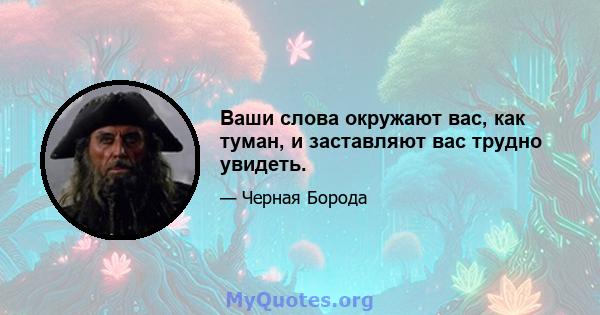 Ваши слова окружают вас, как туман, и заставляют вас трудно увидеть.

— Черная Борода

MyQuotes.org